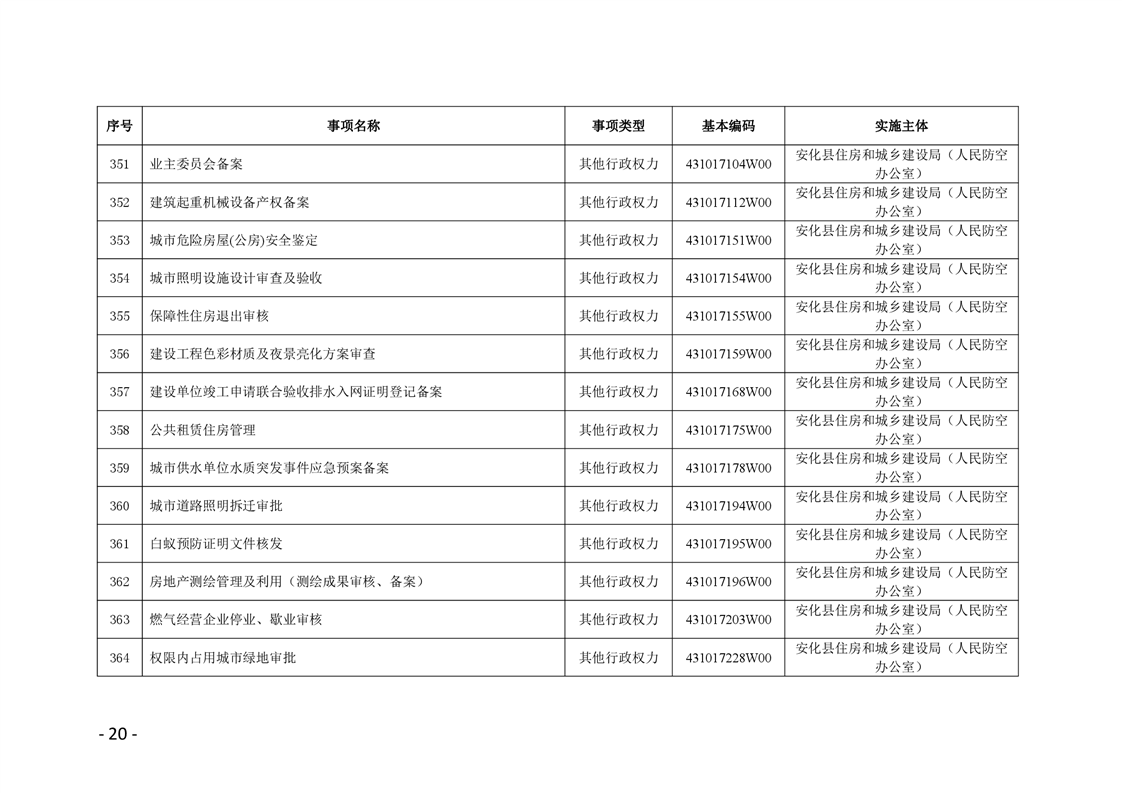 | 序号 | 事项名称 | 事项类型 | 基本编码 | 实施主体 |
|---|---|---|---|---|
| 351 | 业主委员会备案 | 其他行政权力 | 431017104W00 | 安化县住房和城乡建设局（人民防空办公室） |
| 352 | 建筑起重机械设备产权备案 | 其他行政权力 | 431017112W00 | 安化县住房和城乡建设局（人民防空办公室） |
| 353 | 城市危险房屋(公房)安全鉴定 | 其他行政权力 | 431017151W00 | 安化县住房和城乡建设局（人民防空办公室） |
| 354 | 城市照明设施设计审查及验收 | 其他行政权力 | 431017154W00 | 安化县住房和城乡建设局（人民防空办公室） |
| 355 | 保障性住房退出审核 | 其他行政权力 | 431017155W00 | 安化县住房和城乡建设局（人民防空办公室） |
| 356 | 建设工程色彩材质及夜景亮化方案审查 | 其他行政权力 | 431017159W00 | 安化县住房和城乡建设局（人民防空办公室） |
| 357 | 建设单位竣工申请联合验收排水入网证明登记备案 | 其他行政权力 | 431017168W00 | 安化县住房和城乡建设局（人民防空办公室） |
| 358 | 公共租赁住房管理 | 其他行政权力 | 431017175W00 | 安化县住房和城乡建设局（人民防空办公室） |
| 359 | 城市供水单位水质突发事件应急预案备案 | 其他行政权力 | 431017178W00 | 安化县住房和城乡建设局（人民防空办公室） |
| 360 | 城市道路照明拆迁审批 | 其他行政权力 | 431017194W00 | 安化县住房和城乡建设局（人民防空办公室） |
| 361 | 白蚁预防证明文件核发 | 其他行政权力 | 431017195W00 | 安化县住房和城乡建设局（人民防空办公室） |
| 362 | 房地产测绘管理及利用（测绘成果审核、备案） | 其他行政权力 | 431017196W00 | 安化县住房和城乡建设局（人民防空办公室） |
| 363 | 燃气经营企业停业、歇业审核 | 其他行政权力 | 431017203W00 | 安化县住房和城乡建设局（人民防空办公室） |
| 364 | 权限内占用城市绿地审批 | 其他行政权力 | 431017228W00 | 安化县住房和城乡建设局（人民防空办公室） |

- 20 -